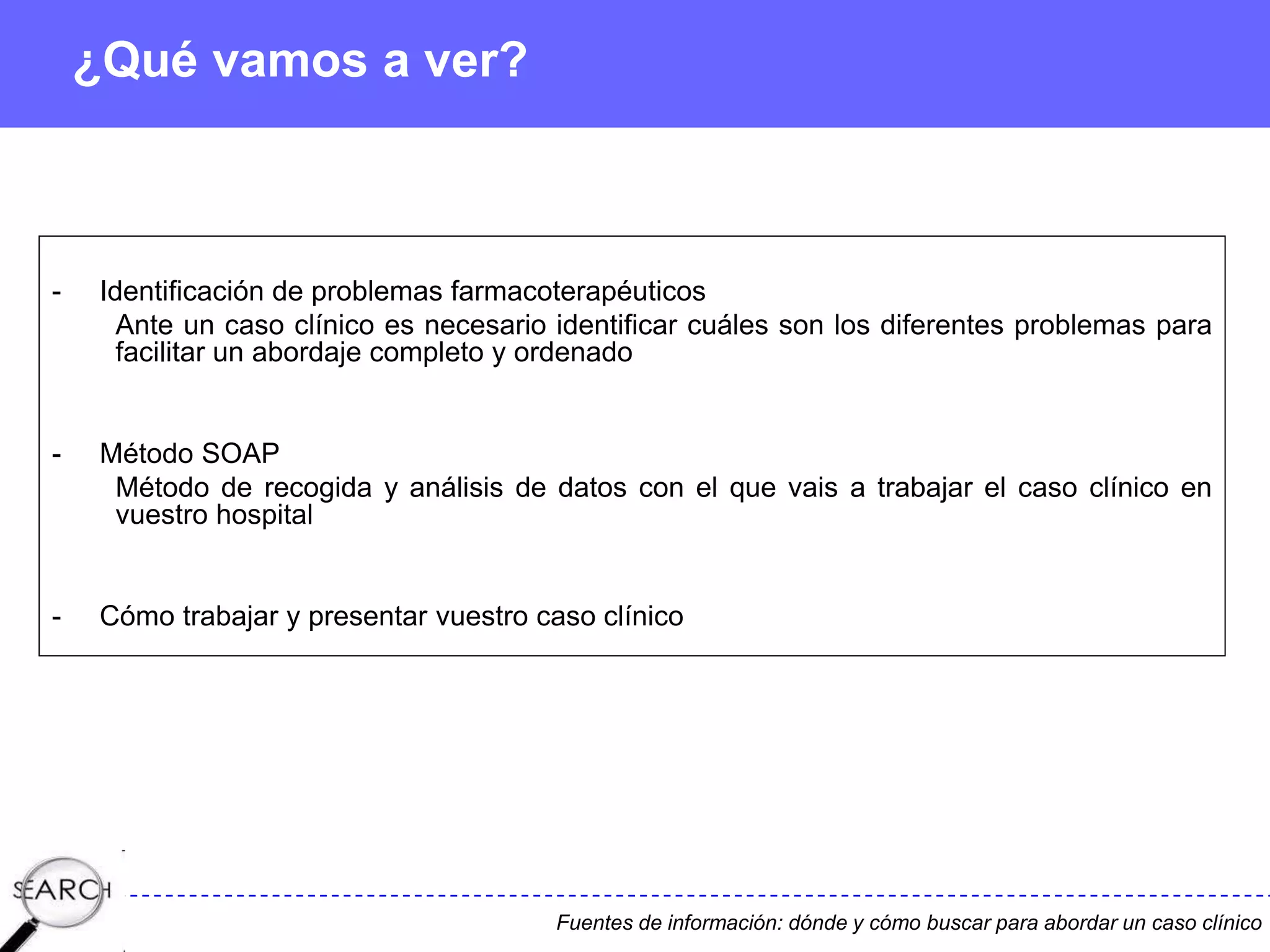 ¿Qué vamos a ver?

- Identificación de problemas farmacoterapéuticos
Ante un caso clínico es necesario identificar cuáles son los diferentes problemas para facilitar un abordaje completo y ordenado

- Método SOAP
Método de recogida y análisis de datos con el que vais a trabajar el caso clínico en vuestro hospital

- Cómo trabajar y presentar vuestro caso clínico

SEARCH

Fuentes de información: dónde y cómo buscar para abordar un caso clínico